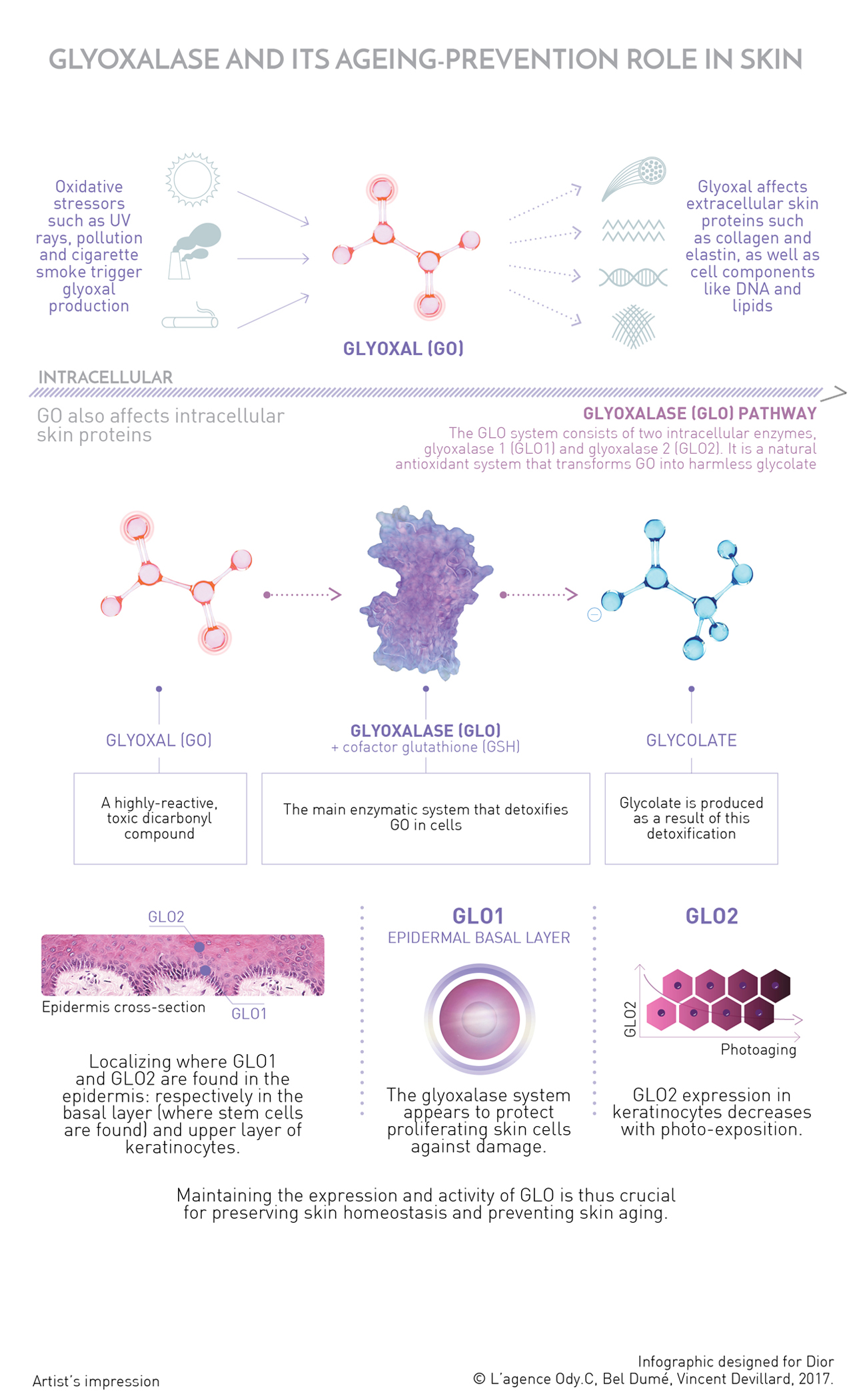 GLYOXALASE AND ITS AGEING-PREVENTION ROLE IN SKIN

Oxidative stressors such as UV rays, pollution and cigarette smoke trigger glyoxal production

GLYOXAL (GO)

Glyoxal affects extracellular skin proteins such as collagen and elastin, as well as cell components like DNA and lipids

INTRACELLULAR

GO also affects intracellular skin proteins

GLYOXALASE (GLO) PATHWAY
The GLO system consists of two intracellular enzymes, glyoxalase 1 (GLO1) and glyoxalase 2 (GLO2). It is a natural antioxidant system that transforms GO into harmless glycolate

GLYOXAL (GO)

A highly-reactive, toxic dicarbonyl compound

GLYOXALASE (GLO)
+ cofactor glutathione (GSH)

The main enzymatic system that detoxifies GO in cells

GLYCOLATE

Glycolate is produced as a result of this detoxification

GLO2

Epidermis cross-section

GLO1

Localizing where GLO1 and GLO2 are found in the epidermis: respectively in the basal layer (where stem cells are found) and upper layer of keratinocytes.

GLO1
EPIDERMAL BASAL LAYER

The glyoxalase system appears to protect proliferating skin cells against damage.

GLO2

GLO2

Photoaging

GLO2 expression in keratinocytes decreases with photo-exposition.

Maintaining the expression and activity of GLO is thus crucial for preserving skin homeostasis and preventing skin aging.

Artist's impression

Infographic designed for Dior
© L'agence Ody.C, Bel Dumé, Vincent Devillard, 2017.